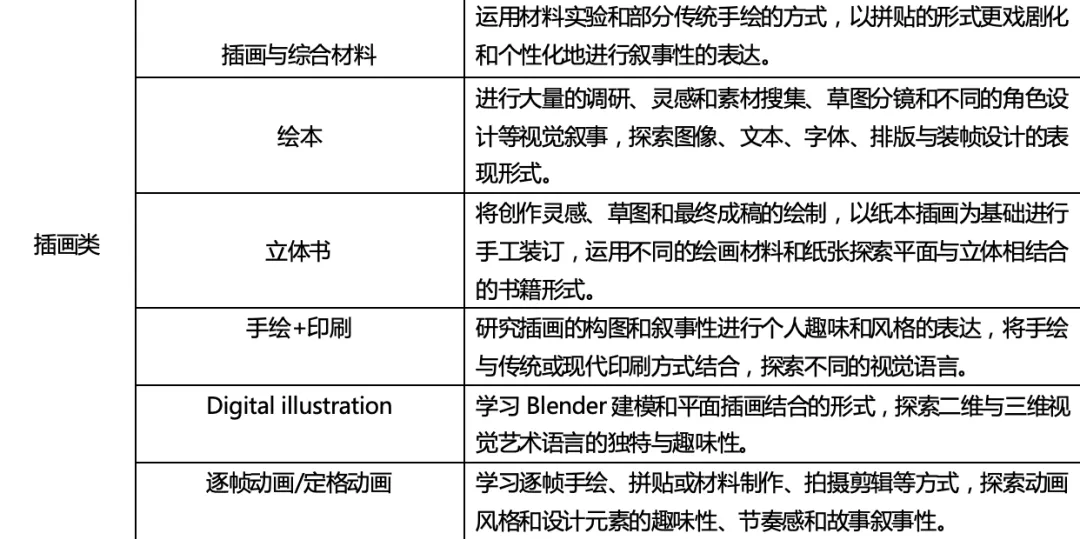 | 插画类 | 插画与综合材料 | 运用材料实验和部分传统手绘的方式，以拼贴的形式更戏剧化和个性化地进行叙事性的表达。 |
|---|---|---|
| | 绘本 | 进行大量的调研、灵感和素材搜集、草图分镜和不同的角色设计等视觉叙事，探索图像、文本、字体、排版与装帧设计的表现形式。 |
| | 立体书 | 将创作灵感、草图和最终成稿的绘制，以纸本插画为基础进行手工装订，运用不同的绘画材料和纸张探索平面与立体相结合的书籍形式。 |
| | 手绘+印刷 | 研究插画的构图和叙事性进行个人趣味和风格的表达，将手绘与传统或现代印刷方式结合，探索不同的视觉语言。 |
| | Digital illustration | 学习Blender建模和平面插画结合的形式，探索二维与三维视觉艺术语言的独特与趣味性。 |
| | 逐帧动画/定格动画 | 学习逐帧手绘、拼贴或材料制作、拍摄剪辑等方式，探索动画风格和设计元素的趣味性、节奏感和故事叙事性。 |